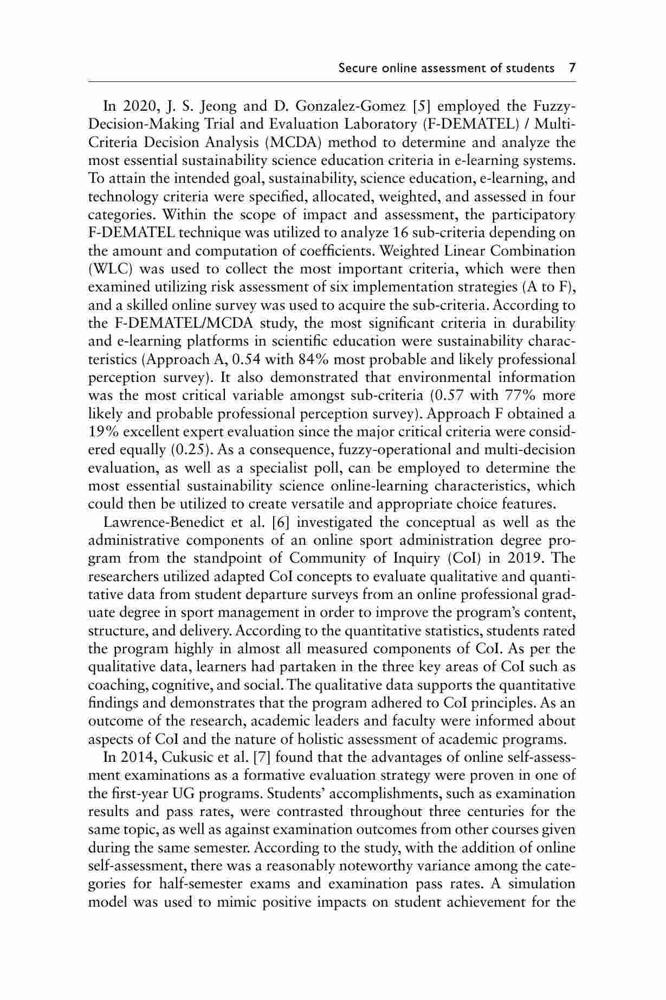 Secure online assessment of students 7

In 2020, J. S. Jeong and D. Gonzalez-Gomez [5] employed the Fuzzy-Decision-Making Trial and Evaluation Laboratory (F-DEMATEL) / Multi-Criteria Decision Analysis (MCDA) method to determine and analyze the most essential sustainability science education criteria in e-learning systems. To attain the intended goal, sustainability, science education, e-learning, and technology criteria were specified, allocated, weighted, and assessed in four categories. Within the scope of impact and assessment, the participatory F-DEMATEL technique was utilized to analyze 16 sub-criteria depending on the amount and computation of coefficients. Weighted Linear Combination (WLC) was used to collect the most important criteria, which were then examined utilizing risk assessment of six implementation strategies (A to F), and a skilled online survey was used to acquire the sub-criteria. According to the F-DEMATEL/MCDA study, the most significant criteria in durability and e-learning platforms in scientific education were sustainability characteristics (Approach A, 0.54 with 84% most probable and likely professional perception survey). It also demonstrated that environmental information was the most critical variable amongst sub-criteria (0.57 with 77% more likely and probable professional perception survey). Approach F obtained a 19% excellent expert evaluation since the major critical criteria were considered equally (0.25). As a consequence, fuzzy-operational and multi-decision evaluation, as well as a specialist poll, can be employed to determine the most essential sustainability science online-learning characteristics, which could then be utilized to create versatile and appropriate choice features.

Lawrence-Benedict et al. [6] investigated the conceptual as well as the administrative components of an online sport administration degree program from the standpoint of Community of Inquiry (CoI) in 2019. The researchers utilized adapted CoI concepts to evaluate qualitative and quantitative data from student departure surveys from an online professional graduate degree in sport management in order to improve the program's content, structure, and delivery. According to the quantitative statistics, students rated the program highly in almost all measured components of CoI. As per the qualitative data, learners had partaken in the three key areas of CoI such as coaching, cognitive, and social. The qualitative data supports the quantitative findings and demonstrates that the program adhered to CoI principles. As an outcome of the research, academic leaders and faculty were informed about aspects of CoI and the nature of holistic assessment of academic programs.

In 2014, Cukusic et al. [7] found that the advantages of online self-assessment examinations as a formative evaluation strategy were proven in one of the first-year UG programs. Students' accomplishments, such as examination results and pass rates, were contrasted throughout three centuries for the same topic, as well as against examination outcomes from other courses given during the same semester. According to the study, with the addition of online self-assessment, there was a reasonably noteworthy variance among the categories for half-semester exams and examination pass rates. A simulation model was used to mimic positive impacts on student achievement for the